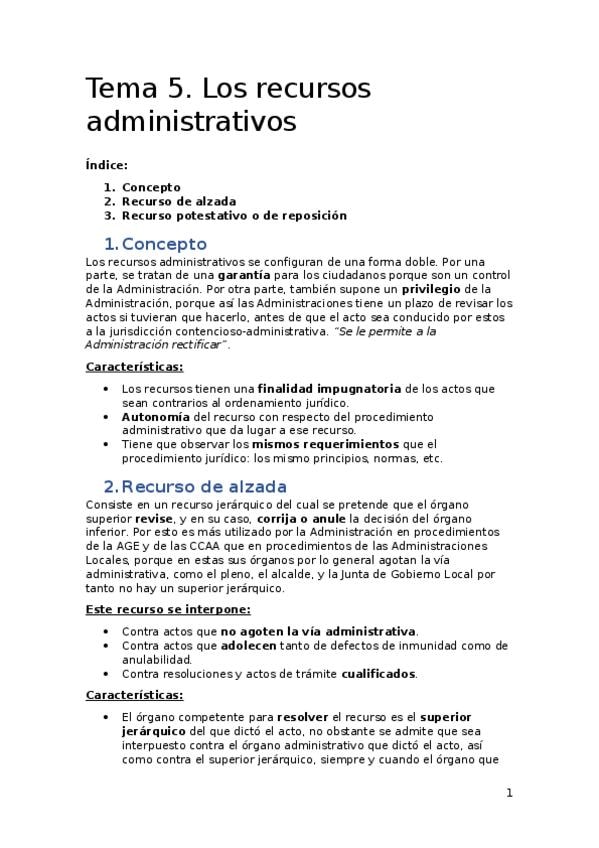 Tema 5. Los recursos administrativos

Índice:

1. Concepto
2. Recurso de alzada
3. Recurso potestativo o de reposición

1. Concepto

Los recursos administrativos se configuran de una forma doble. Por una parte, se tratan de una garantía para los ciudadanos porque son un control de la Administración. Por otra parte, también supone un privilegio de la Administración, porque así las Administraciones tiene un plazo de revisar los actos si tuvieran que hacerlo, antes de que el acto sea conducido por estos a la jurisdicción contencioso-administrativa. "Se le permite a la Administración rectificar".

Características:

• Los recursos tienen una finalidad impugnatoria de los actos que sean contrarios al ordenamiento jurídico.
• Autonomía del recurso con respecto del procedimiento administrativo que da lugar a ese recurso.
• Tiene que observar los mismos requerimientos que el procedimiento jurídico: los mismo principios, normas, etc.

2. Recurso de alzada

Consiste en un recurso jerárquico del cual se pretende que el órgano superior revise, y en su caso, corrija o anule la decisión del órgano inferior. Por esto es más utilizado por la Administración en procedimientos de la AGE y de las CCAA que en procedimientos de las Administraciones Locales, porque en estas sus órganos por lo general agotan la vía administrativa, como el pleno, el alcalde, y la Junta de Gobierno Local por tanto no hay un superior jerárquico.

Este recurso se interpone:

• Contra actos que no agoten la vía administrativa.
• Contra actos que adolecen tanto de defectos de inmunidad como de anulabilidad.
• Contra resoluciones y actos de trámite cualificados.

Características:

• El órgano competente para resolver el recurso es el superior jerárquico del que dictó el acto, no obstante se admite que sea interpuesto contra el órgano administrativo que dictó el acto, así como contra el superior jerárquico, siempre y cuando el órgano que

1